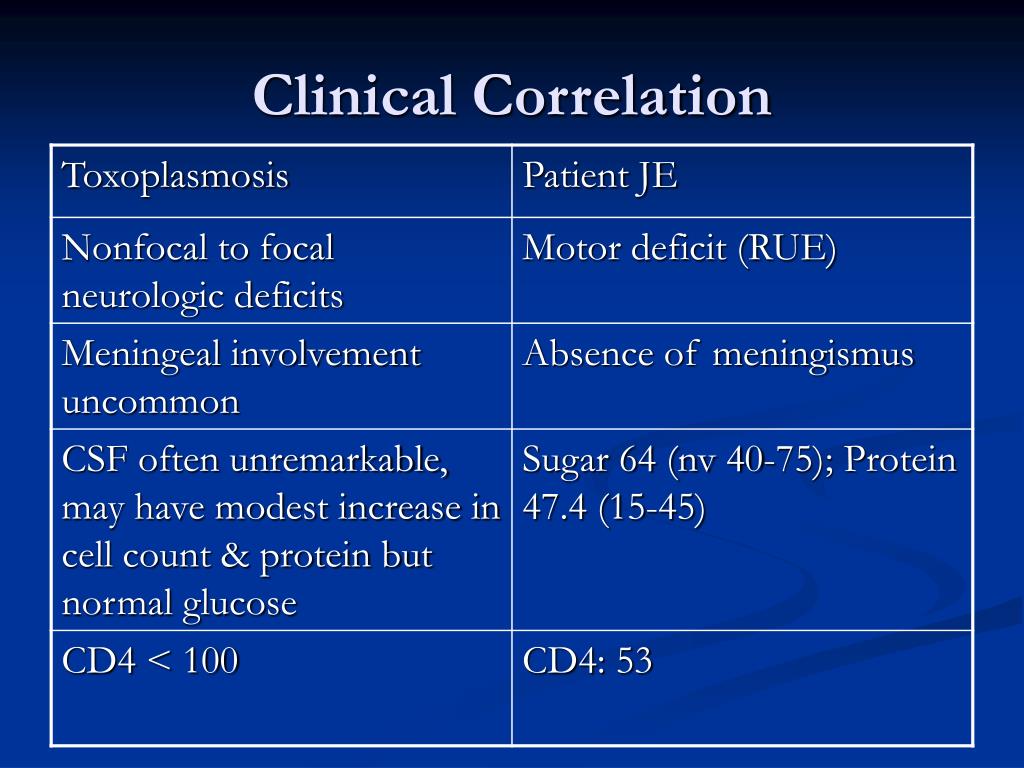 Clinical Correlation

| Toxoplasmosis | Patient JE |
|---|---|
| Nonfocal to focal neurologic deficits | Motor deficit (RUE) |
| Meningeal involvement uncommon | Absence of meningismus |
| CSF often unremarkable, may have modest increase in cell count & protein but normal glucose | Sugar 64 (nv 40-75); Protein 47.4 (15-45) |
| CD4 < 100 | CD4: 53 |